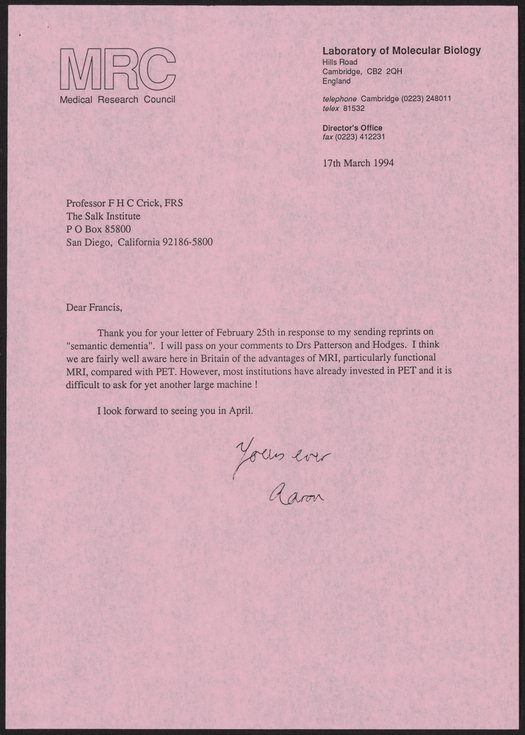 MRC
Medical Research Council

Laboratory of Molecular Biology
Hills Road
Cambridge, CB2 2QH
England

telephone Cambridge (0223) 248011
telex 81532

Director's Office
fax (0223) 412231

17th March 1994

Professor F H C Crick, FRS
The Salk Institute
P O Box 85800
San Diego, California 92186-5800

Dear Francis,

Thank you for your letter of February 25th in response to my sending reprints on "semantic dementia". I will pass on your comments to Drs Patterson and Hodges. I think we are fairly well aware here in Britain of the advantages of MRI, particularly functional MRI, compared with PET. However, most institutions have already invested in PET and it is difficult to ask for yet another large machine !

I look forward to seeing you in April.

Yours ever
Aaron